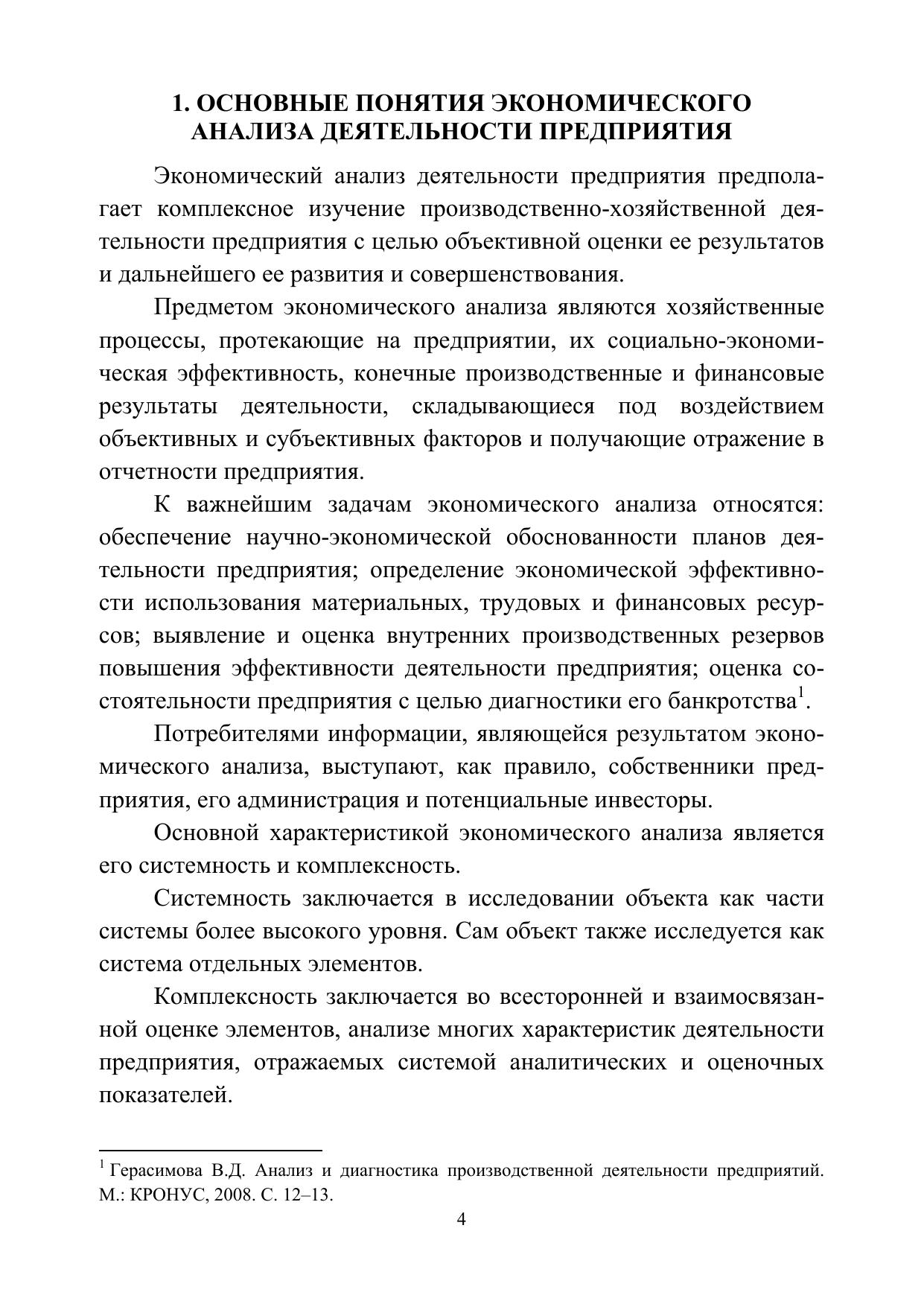 1. ОСНОВНЫЕ ПОНЯТИЯ ЭКОНОМИЧЕСКОГО АНАЛИЗА ДЕЯТЕЛЬНОСТИ ПРЕДПРИЯТИЯ

Экономический анализ деятельности предприятия предполагает комплексное изучение производственно-хозяйственной деятельности предприятия с целью объективной оценки ее результатов и дальнейшего ее развития и совершенствования.

Предметом экономического анализа являются хозяйственные процессы, протекающие на предприятии, их социально-экономическая эффективность, конечные производственные и финансовые результаты деятельности, складывающиеся под воздействием объективных и субъективных факторов и получающие отражение в отчетности предприятия.

К важнейшим задачам экономического анализа относятся: обеспечение научно-экономической обоснованности планов деятельности предприятия; определение экономической эффективности использования материальных, трудовых и финансовых ресурсов; выявление и оценка внутренних производственных резервов повышения эффективности деятельности предприятия; оценка состоятельности предприятия с целью диагностики его банкротства$^1$.

Потребителями информации, являющейся результатом экономического анализа, выступают, как правило, собственники предприятия, его администрация и потенциальные инвесторы.

Основной характеристикой экономического анализа является его системность и комплексность.

Системность заключается в исследовании объекта как части системы более высокого уровня. Сам объект также исследуется как система отдельных элементов.

Комплексность заключается во всесторонней и взаимосвязанной оценке элементов, анализе многих характеристик деятельности предприятия, отражаемых системой аналитических и оценочных показателей.

$^1$ Герасимова В.Д. Анализ и диагностика производственной деятельности предприятий. М.: КРОНУС, 2008. С. 12–13.

4